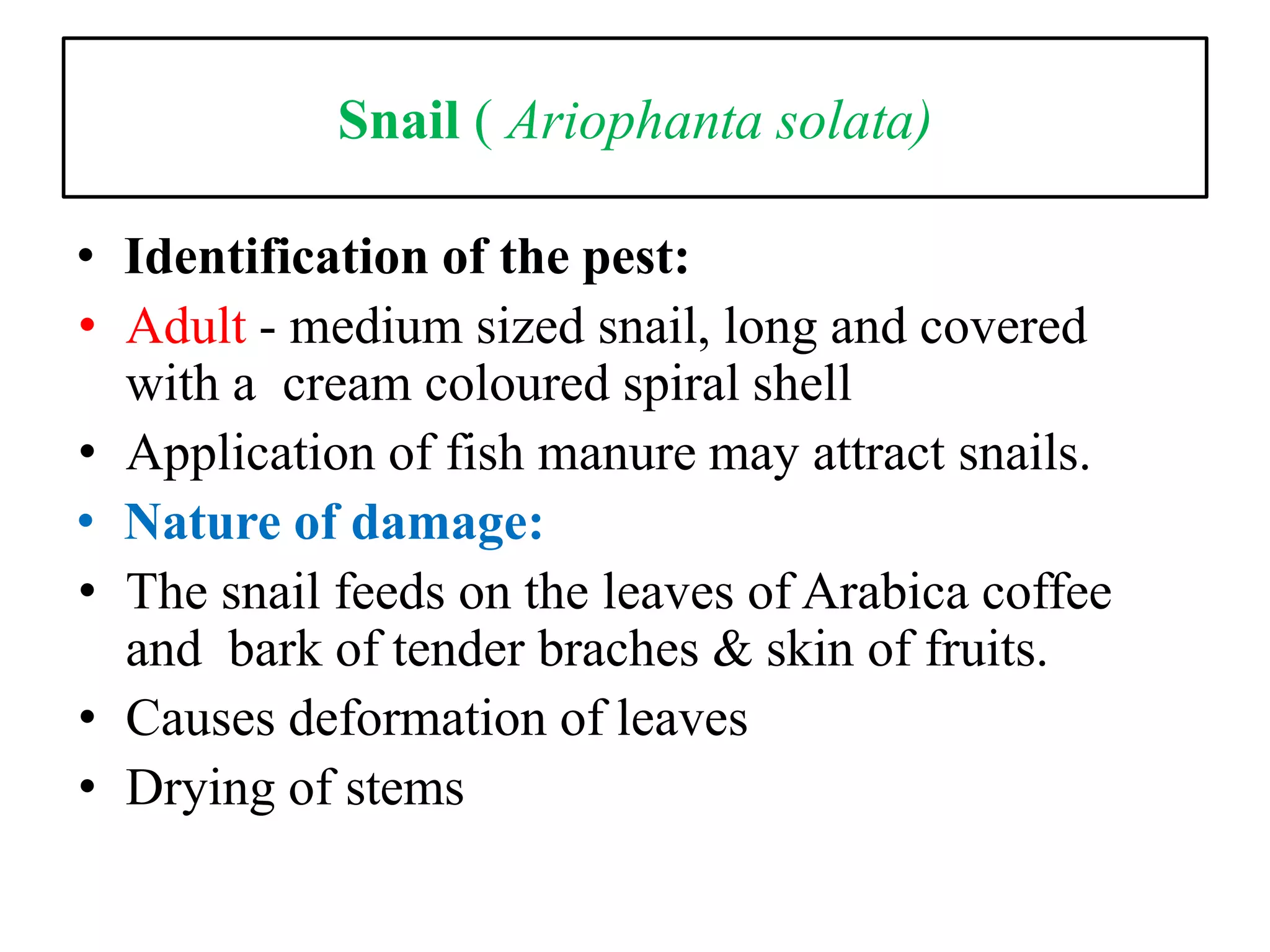 Snail ( Ariophanta solata)

• Identification of the pest:
• Adult - medium sized snail, long and covered with a cream coloured spiral shell
• Application of fish manure may attract snails.
• Nature of damage:
• The snail feeds on the leaves of Arabica coffee and bark of tender braches & skin of fruits.
• Causes deformation of leaves
• Drying of stems